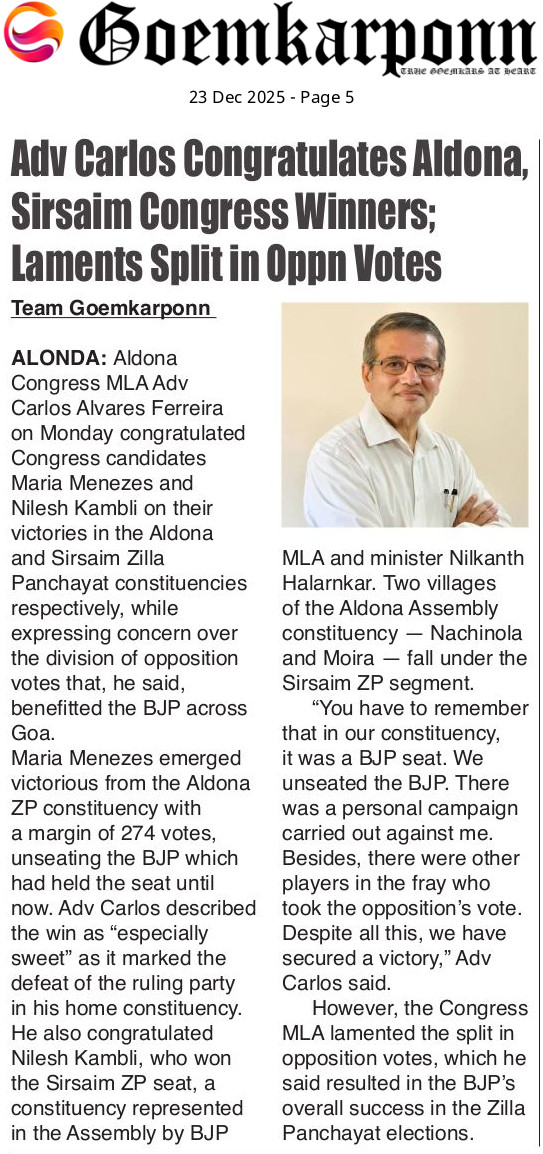 Goemkarponn
TRUE GOEMKARS AT HEART

23 Dec 2025 - Page 5

Adv Carlos Congratulates Aldona, Sirsaim Congress Winners; Laments Split in Oppn Votes

Team Goemkarponn

ALONDA: Aldona Congress MLA Adv Carlos Alvares Ferreira on Monday congratulated Congress candidates Maria Menezes and Nilesh Kambli on their victories in the Aldona and Sirsaim Zilla Panchayat constituencies respectively, while expressing concern over the division of opposition votes that, he said, benefitted the BJP across Goa.

Maria Menezes emerged victorious from the Aldona ZP constituency with a margin of 274 votes, unseating the BJP which had held the seat until now. Adv Carlos described the win as "especially sweet" as it marked the defeat of the ruling party in his home constituency.

He also congratulated Nilesh Kambli, who won the Sirsaim ZP seat, a constituency represented in the Assembly by BJP MLA and minister Nilkanth Halarnkar. Two villages of the Aldona Assembly constituency — Nachinola and Moira — fall under the Sirsaim ZP segment.

"You have to remember that in our constituency, it was a BJP seat. We unseated the BJP. There was a personal campaign carried out against me. Besides, there were other players in the fray who took the opposition's vote. Despite all this, we have secured a victory," Adv Carlos said.

However, the Congress MLA lamented the split in opposition votes, which he said resulted in the BJP's overall success in the Zilla Panchayat elections.